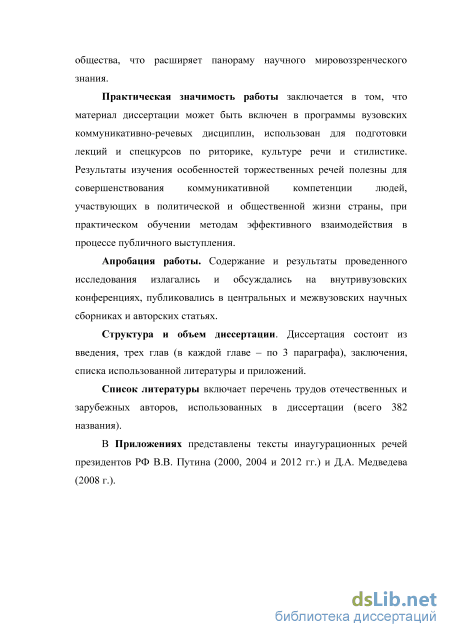 общества, что расширяет панораму научного мировоззренческого знания.

Практическая значимость работы заключается в том, что материал диссертации может быть включен в программы вузовских коммуникативно-речевых дисциплин, использован для подготовки лекций и спецкурсов по риторике, культуре речи и стилистике. Результаты изучения особенностей торжественных речей полезны для совершенствования коммуникативной компетенции людей, участвующих в политической и общественной жизни страны, при практическом обучении методам эффективного взаимодействия в процессе публичного выступления.

Апробация работы. Содержание и результаты проведенного исследования излагались и обсуждались на внутривузовских конференциях, публиковались в центральных и межвузовских научных сборниках и авторских статьях.

Структура и объем диссертации. Диссертация состоит из введения, трех глав (в каждой главе – по 3 параграфа), заключения, списка использованной литературы и приложений.

Список литературы включает перечень трудов отечественных и зарубежных авторов, использованных в диссертации (всего 382 названия).

В Приложениях представлены тексты инаугурационных речей президентов РФ В.В. Путина (2000, 2004 и 2012 гг.) и Д.А. Медведева (2008 г.).

dsLib.net
библиотека диссертаций